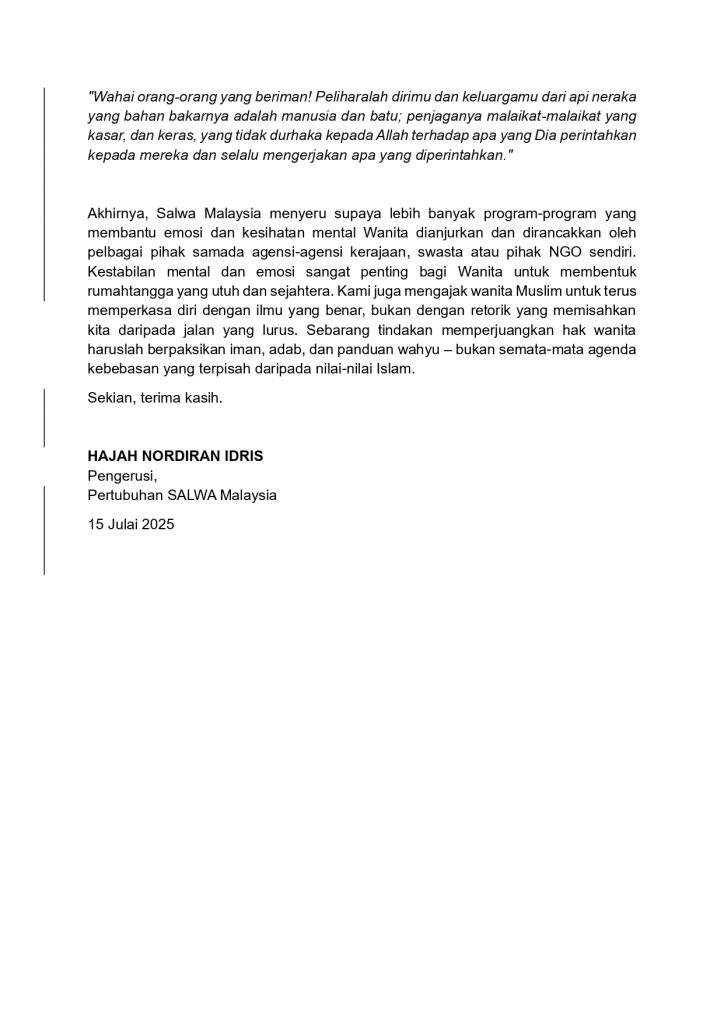 "Wahai orang-orang yang beriman! Peliharalah dirimu dan keluargamu dari api neraka yang bahan bakarnya adalah manusia dan batu; penjaganya malaikat-malaikat yang kasar, dan keras, yang tidak durhaka kepada Allah terhadap apa yang Dia perintahkan kepada mereka dan selalu mengerjakan apa yang diperintahkan."

Akhirnya, Salwa Malaysia menyeru supaya lebih banyak program-program yang membantu emosi dan kesihatan mental Wanita dianjurkan dan dirancakkan oleh pelbagai pihak samada agensi-agensi kerajaan, swasta atau pihak NGO sendiri. Kestabilan mental dan emosi sangat penting bagi Wanita untuk membentuk rumahtangga yang utuh dan sejahtera. Kami juga mengajak wanita Muslim untuk terus memperkasa diri dengan ilmu yang benar, bukan dengan retorik yang memisahkan kita daripada jalan yang lurus. Sebarang tindakan memperjuangkan hak wanita haruslah berpaksikan iman, adab, dan panduan wahyu – bukan semata-mata agenda kebebasan yang terpisah daripada nilai-nilai Islam.

Sekian, terima kasih.

HAJAH NORDIRAN IDRIS
Pengerusi,
Pertubuhan SALWA Malaysia

15 Julai 2025